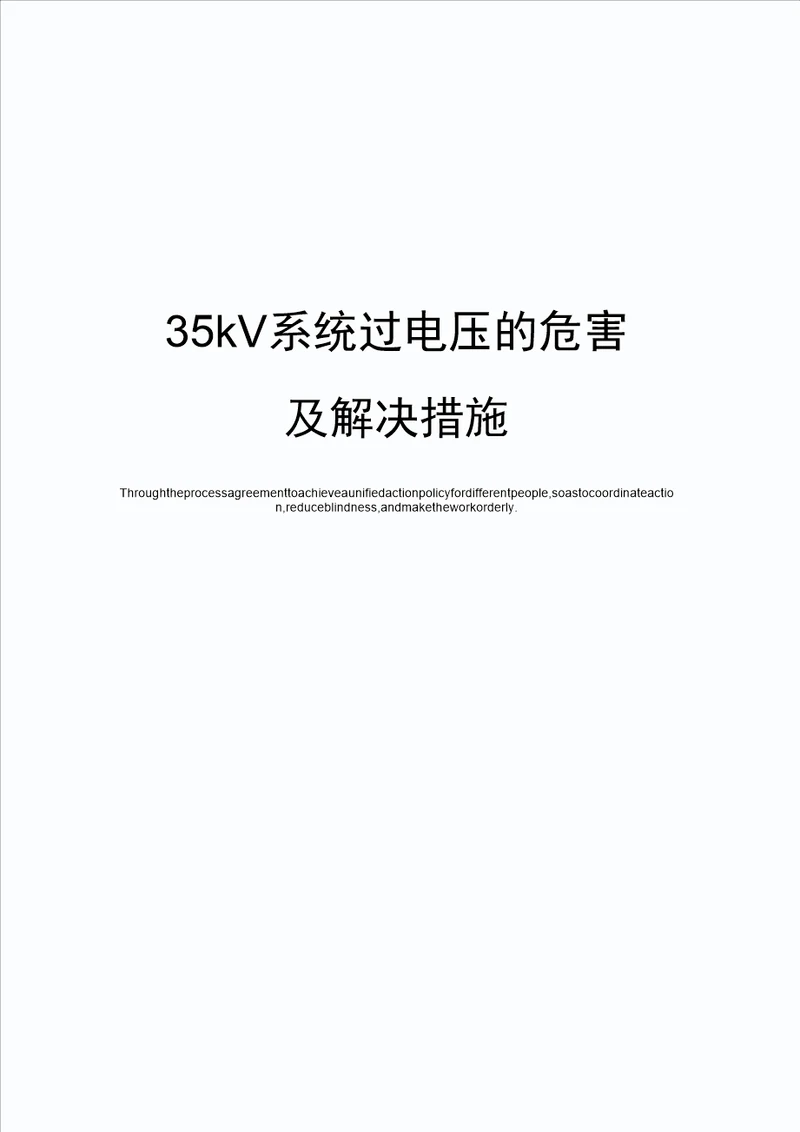 35kV系统过电压的危害

及解决措施

Throughtheprocessagreementtoachieveaunifiedactionpolicyfordifferentpeople,soastocoordinateaction,reduceblindness,andmaketheworkorderly.